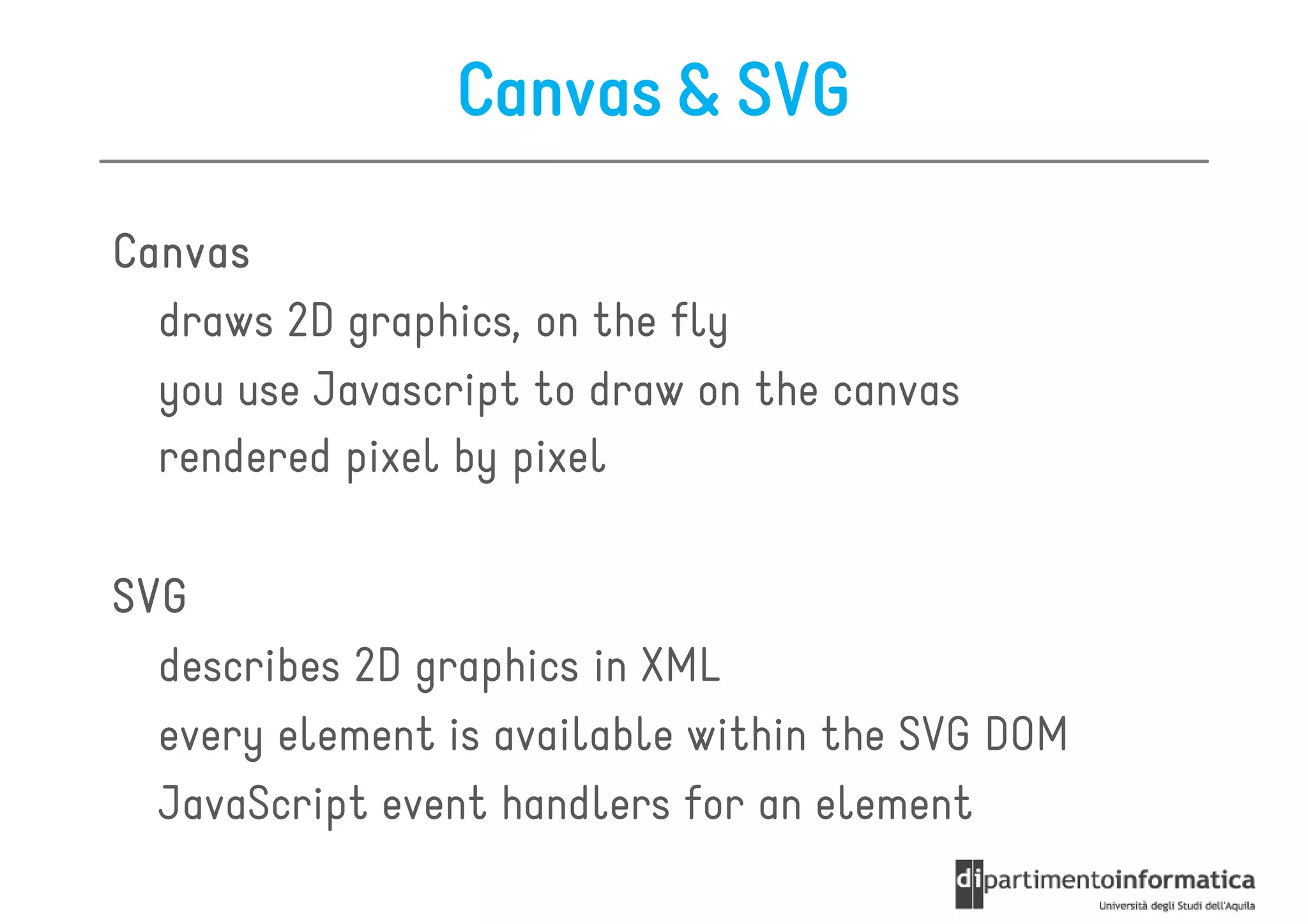 Canvas & SVG

Canvas

draws 2D graphics, on the fly

you use Javascript to draw on the canvas

rendered pixel by pixel

SVG

describes 2D graphics in XML

every element is available within the SVG DOM

JavaScript event handlers for an element

dipartimentoinformatica
Università degli Studi dell'Aquila